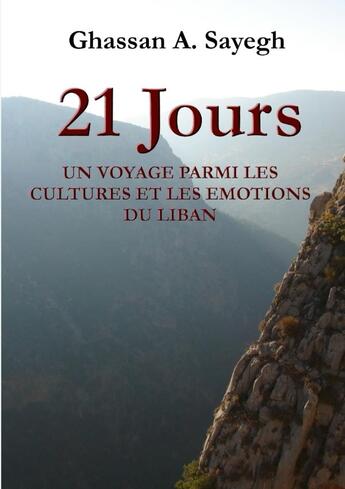 Ghassan A. Sayegh

21 Jours

UN VOYAGE PARMI LES CULTURES ET LES EMOTIONS DU LIBAN